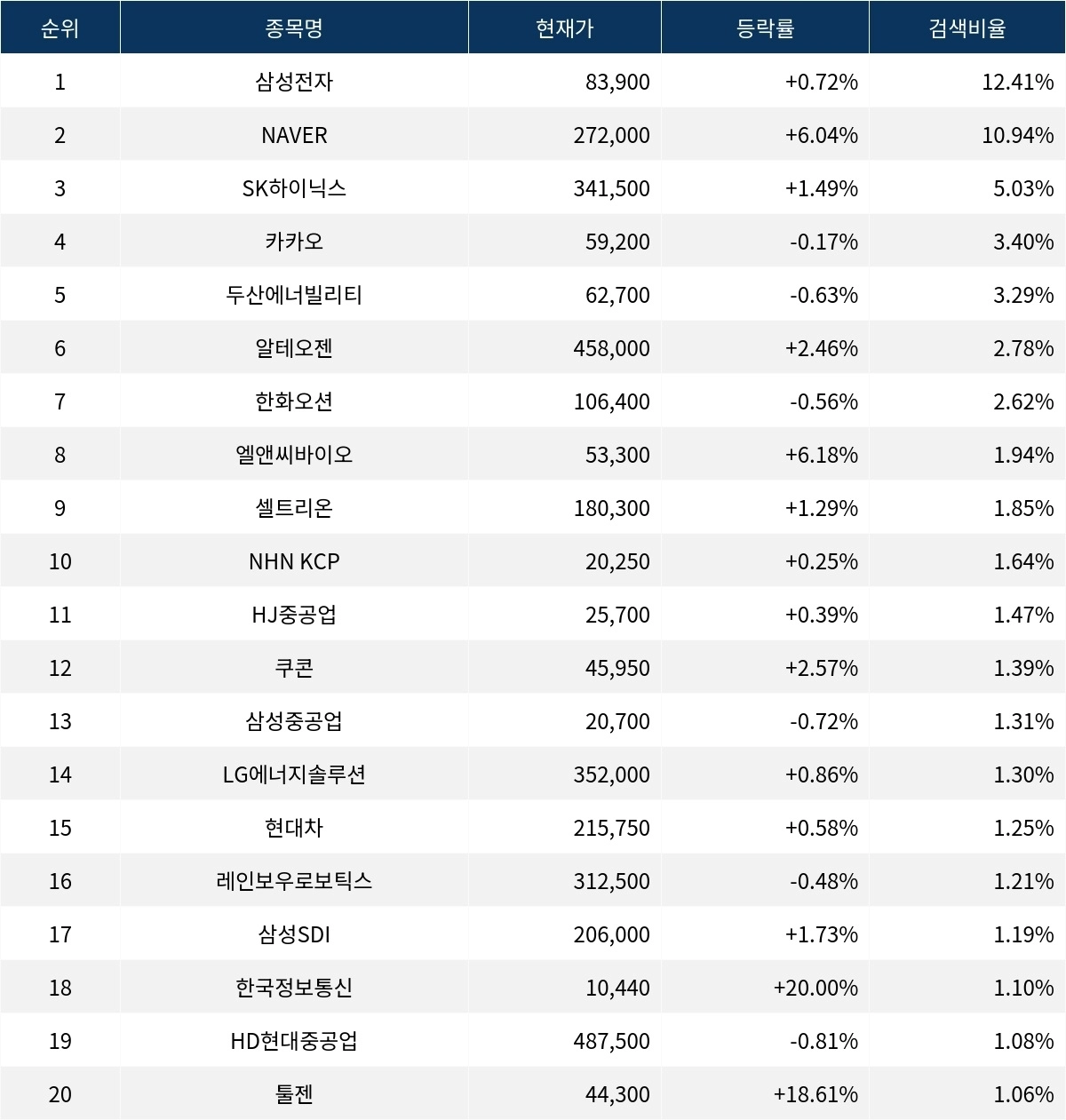 | 순위 | 종목명 | 현재가 | 등락률 | 검색비율 |
|---|---|---|---|---|
| 1 | 삼성전자 | 83,900 | +0.72% | 12.41% |
| 2 | NAVER | 272,000 | +6.04% | 10.94% |
| 3 | SK하이닉스 | 341,500 | +1.49% | 5.03% |
| 4 | 카카오 | 59,200 | -0.17% | 3.40% |
| 5 | 두산에너빌리티 | 62,700 | -0.63% | 3.29% |
| 6 | 알테오젠 | 458,000 | +2.46% | 2.78% |
| 7 | 한화오션 | 106,400 | -0.56% | 2.62% |
| 8 | 엘앤씨바이오 | 53,300 | +6.18% | 1.94% |
| 9 | 셀트리온 | 180,300 | +1.29% | 1.85% |
| 10 | NHN KCP | 20,250 | +0.25% | 1.64% |
| 11 | HJ중공업 | 25,700 | +0.39% | 1.47% |
| 12 | 쿠콘 | 45,950 | +2.57% | 1.39% |
| 13 | 삼성중공업 | 20,700 | -0.72% | 1.31% |
| 14 | LG에너지솔루션 | 352,000 | +0.86% | 1.30% |
| 15 | 현대차 | 215,750 | +0.58% | 1.25% |
| 16 | 레인보우로보틱스 | 312,500 | -0.48% | 1.21% |
| 17 | 삼성SDI | 206,000 | +1.73% | 1.19% |
| 18 | 한국정보통신 | 10,440 | +20.00% | 1.10% |
| 19 | HD현대중공업 | 487,500 | -0.81% | 1.08% |
| 20 | 툴젠 | 44,300 | +18.61% | 1.06% |